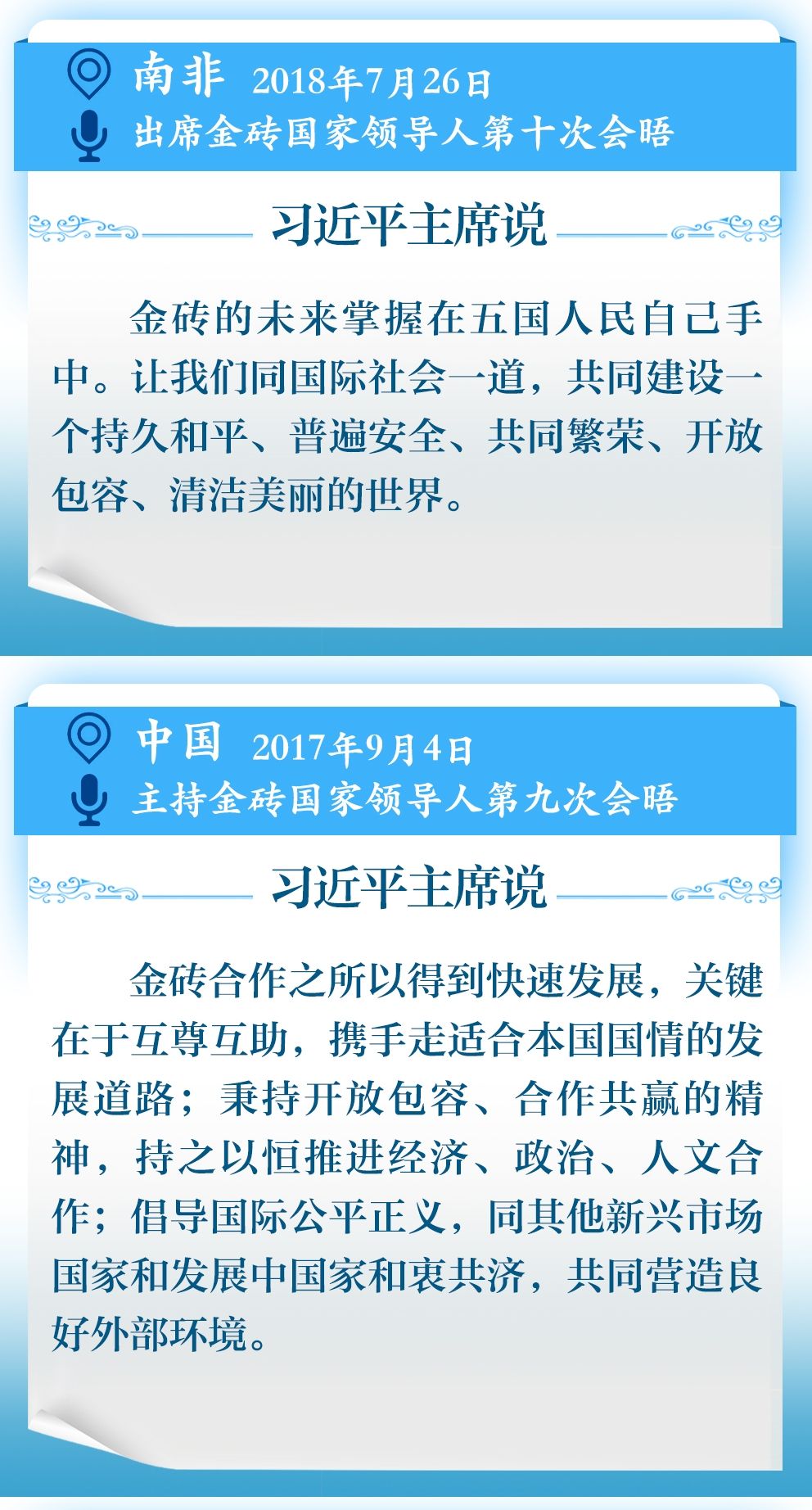 南非 2018年7月26日
出席金砖国家领导人第十次会晤

习近平主席说

金砖的未来掌握在五国人民自己手中。让我们同国际社会一道，共同建设一个持久和平、普遍安全、共同繁荣、开放包容、清洁美丽的世界。

中国 2017年9月4日
主持金砖国家领导人第九次会晤

习近平主席说

金砖合作之所以得到快速发展，关键在于互尊互助，携手走适合本国国情的发展道路；秉持开放包容、合作共赢的精神，持之以恒推进经济、政治、人文合作；倡导国际公平正义，同其他新兴市场国家和发展中国家和衷共济，共同营造良好外部环境。